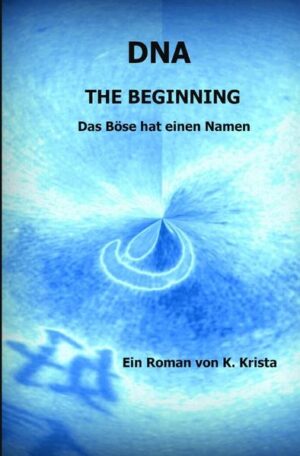 DNA

THE BEGINNING

Das Böse hat einen Namen

Ein Roman von K. Krista